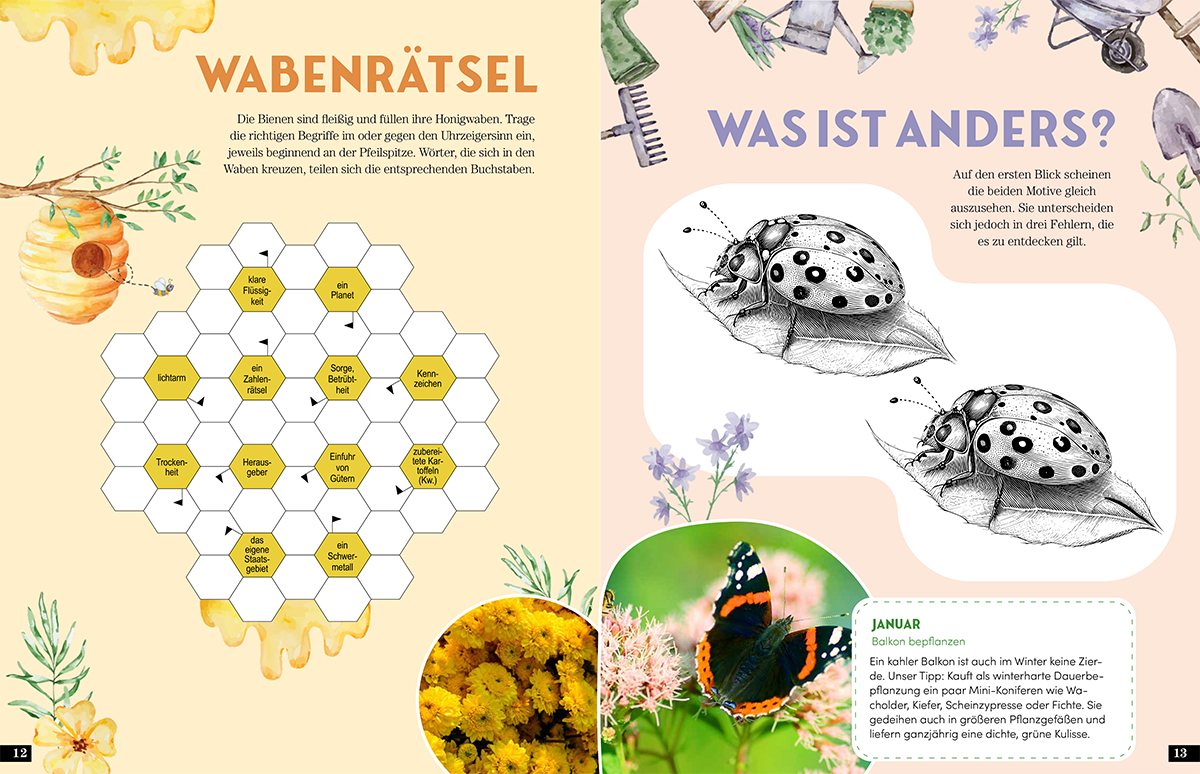 WABENRÄTSEL

Die Bienen sind fleißig und füllen ihre Honigwaben. Trage die richtigen Begriffe im oder gegen den Uhrzeigersinn ein, jeweils beginnend an der Pfeilspitze. Wörter, die sich in den Waben kreuzen, teilen sich die entsprechenden Buchstaben.

klare Flüssigkeit

ein Planet

lichtarm

ein Zahlenrätsel

Sorge, Betrübtheit

Kennzeichen

Trockenheit

Herausgeber

Einfuhr von Gütern

zubereitete Kartoffeln (Kw.)

das eigene Staatsgebiet

ein Schwermetall

12

WAS IST ANDERS?

Auf den ersten Blick scheinen die beiden Motive gleich auszusehen. Sie unterscheiden sich jedoch in drei Fehlern, die es zu entdecken gilt.

JANUAR
Balkon bepflanzen

Ein kahler Balkon ist auch im Winter keine Zierde. Unser Tipp: Kauft als winterharte Dauerbepflanzung ein paar Mini-Koniferen wie Wacholder, Kiefer, Scheinzypresse oder Fichte. Sie gedeihen auch in größeren Pflanzgefäßen und liefern ganzjährig eine dichte, grüne Kulisse.

13